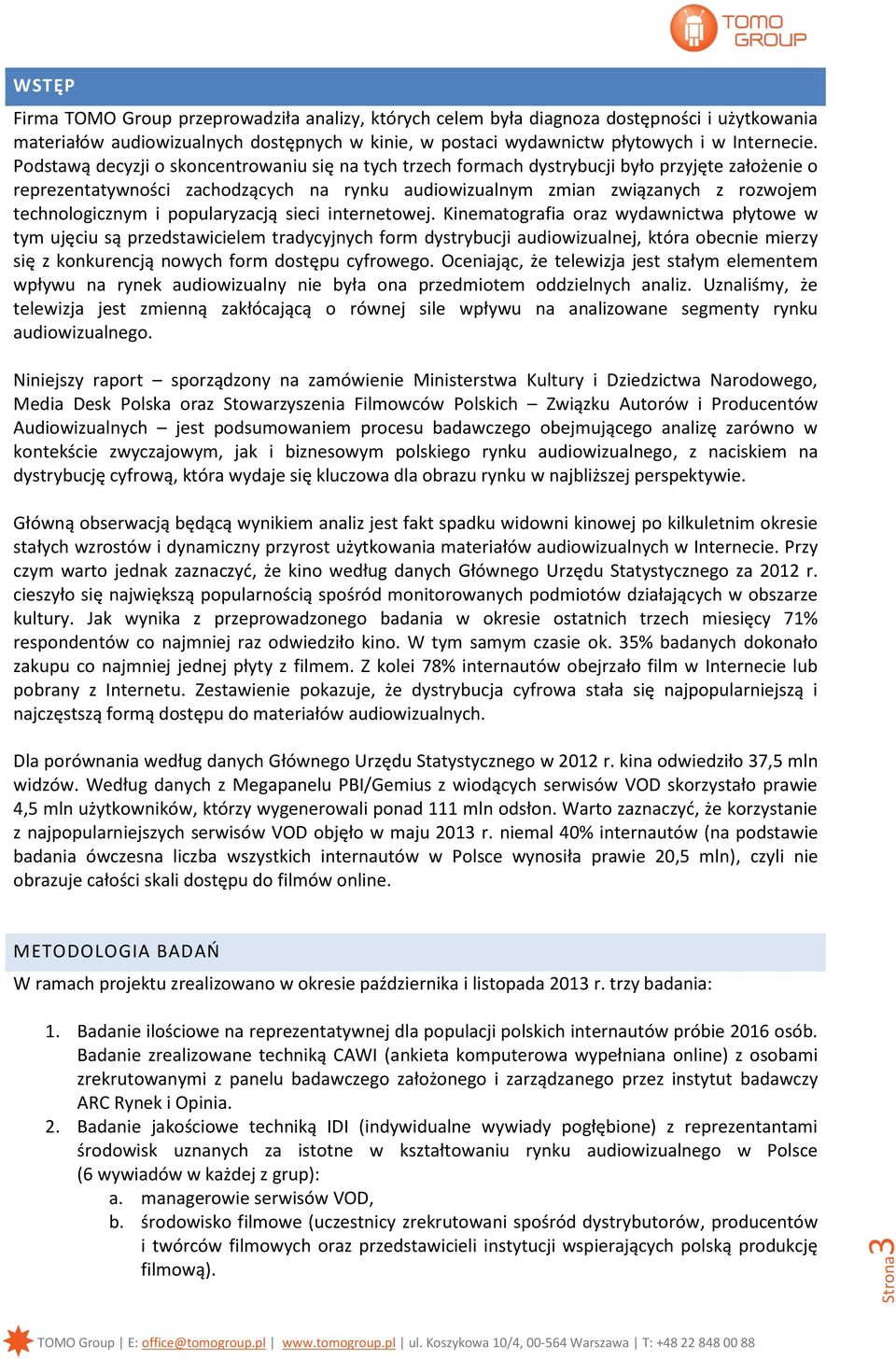 TOMO GROUP

WSTĘP

Firma TOMO Group przeprowadziła analizy, których celem była diagnoza dostępności i użytkowania materiałów audiowizualnych dostępnych w kinie, w postaci wydawnictw płytowych i w Internecie. Podstawą decyzji o skoncentrowaniu się na tych trzech formach dystrybucji było przyjęte założenie o reprezentatywności zachodzących na rynku audiowizualnym zmian związanych z rozwojem technologicznym i popularyzacją sieci internetowej. Kinematografia oraz wydawnictwa płytowe w tym ujęciu są przedstawicielem tradycyjnych form dystrybucji audiowizualnej, która obecnie mierzy się z konkurencją nowych form dostępu cyfrowego. Oceniając, że telewizja jest stałym elementem wpływu na rynek audiowizualny nie była ona przedmiotem oddzielnych analiz. Uznaliśmy, że telewizja jest zmienną zakłócającą o równej sile wpływu na analizowane segmenty rynku audiowizualnego.

Niniejszy raport – sporządzony na zamówienie Ministerstwa Kultury i Dziedzictwa Narodowego, Media Desk Polska oraz Stowarzyszenia Filmowców Polskich – Związku Autorów i Producentów Audiowizualnych – jest podsumowaniem procesu badawczego obejmującego analizę zarówno w kontekście zwyczajowym, jak i biznesowym polskiego rynku audiowizualnego, z naciskiem na dystrybucję cyfrową, która wydaje się kluczowa dla obrazu rynku w najbliższej perspektywie.

Główną obserwacją będącą wynikiem analiz jest fakt spadku widowni kinowej po kilkuletnim okresie stałych wzrostów i dynamiczny przyrost użytkowania materiałów audiowizualnych w Internecie. Przy czym warto jednak zaznaczyć, że kino według danych Głównego Urzędu Statystycznego za 2012 r. cieszyło się największą popularnością spośród monitorowanych podmiotów działających w obszarze kultury. Jak wynika z przeprowadzonego badania w okresie ostatnich trzech miesięcy 71% respondentów co najmniej raz odwiedziło kino. W tym samym czasie ok. 35% badanych dokonało zakupu co najmniej jednej płyty z filmem. Z kolei 78% internautów obejrzało film w Internecie lub pobrany z Internetu. Zestawienie pokazuje, że dystrybucja cyfrowa stała się najpopularniejszą i najczęstszą formą dostępu do materiałów audiowizualnych.

Dla porównania według danych Głównego Urzędu Statystycznego w 2012 r. kina odwiedziło 37,5 mln widzów. Według danych z Megapanelu PBI/Gemius z wiodących serwisów VOD skorzystało prawie 4,5 mln użytkowników, którzy wygenerowali ponad 111 mln odsłon. Warto zaznaczyć, że korzystanie z najpopularniejszych serwisów VOD objęło w maju 2013 r. niemal 40% internautów (na podstawie badania ówczesna liczba wszystkich internautów w Polsce wynosiła prawie 20,5 mln), czyli nie obrazuje całości skali dostępu do filmów online.

METODOLOGIA BADAŃ

W ramach projektu zrealizowano w okresie października i listopada 2013 r. trzy badania:

1. Badanie ilościowe na reprezentatywnej dla populacji polskich internautów próbie 2016 osób. Badanie zrealizowane techniką CAWI (ankieta komputerowa wypełniana online) z osobami zrekrutowanymi z panelu badawczego założonego i zarządzanego przez instytut badawczy ARC Rynek i Opinia.
2. Badanie jakościowe techniką IDI (indywidualne wywiady pogłębione) z reprezentantami środowisk uznanych za istotne w kształtowaniu rynku audiowizualnego w Polsce (6 wywiadów w każdej z grup):
a. managerowie serwisów VOD,
b. środowisko filmowe (uczestnicy zrekrutowani spośród dystrybutorów, producentów i twórców filmowych oraz przedstawicieli instytucji wspierających polską produkcję filmową).

Strona 3

TOMO Group | E: office@tomogroup.pl | www.tomogroup.pl | ul. Koszykowa 10/4, 00-564 Warszawa | T: +48 22 848 00 88